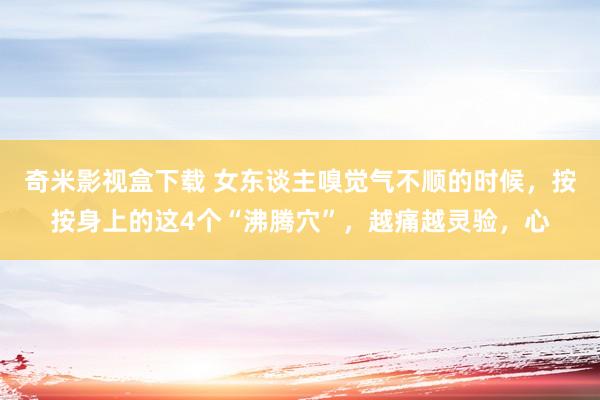 奇米影视盒下载 女东谈主嗅觉气不顺的时候，按按身上的这4个“沸腾穴”，越痛越灵验，心